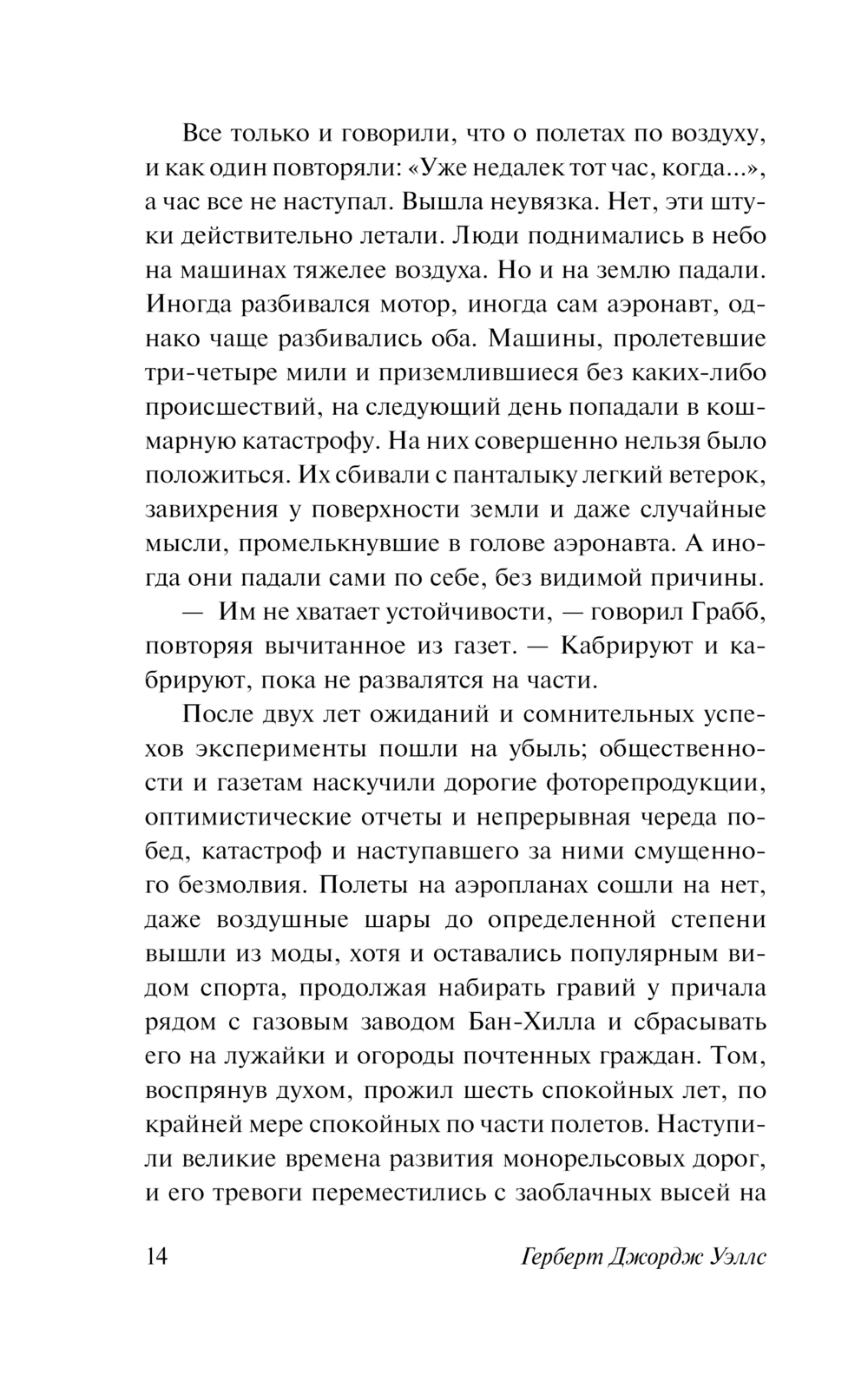 Все только и говорили, что о полетах по воздуху, и как один повторяли: «Уже недалек тот час, когда...», а час все не наступал. Вышла неувязка. Нет, эти штуки действительно летали. Люди поднимались в небо на машинах тяжелее воздуха. Но и на землю падали. Иногда разбивался мотор, иногда сам аэронавт, однако чаще разбивались оба. Машины, пролетевшие три-четыре мили и приземлившиеся без каких-либо происшествий, на следующий день попадали в кошмарную катастрофу. На них совершенно нельзя было положиться. Их сбивали с панталыку легкий ветерок, завихрения у поверхности земли и даже случайные мысли, промелькнувшие в голове аэронавта. А иногда они падали сами по себе, без видимой причины.

— Им не хватает устойчивости, — говорил Грабб, повторяя вычитанное из газет. — Кабрируют и кабрируют, пока не развалятся на части.

После двух лет ожиданий и сомнительных успехов эксперименты пошли на убыль; общественности и газетам наскучили дорогие фоторепродукции, оптимистические отчеты и непрерывная череда побед, катастроф и наступавшего за ними смущенного безмолвия. Полеты на аэропланах сошли на нет, даже воздушные шары до определенной степени вышли из моды, хотя и оставались популярным видом спорта, продолжая набирать гравий у причала рядом с газовым заводом Бан-Хилла и сбрасывать его на лужайки и огороды почтенных граждан. Том, воспрянув духом, прожил шесть спокойных лет, по крайней мере спокойных по части полетов. Наступили великие времена развития монорельсовых дорог, и его тревоги переместились с заоблачных высей на

14 Герберт Джордж Уэллс